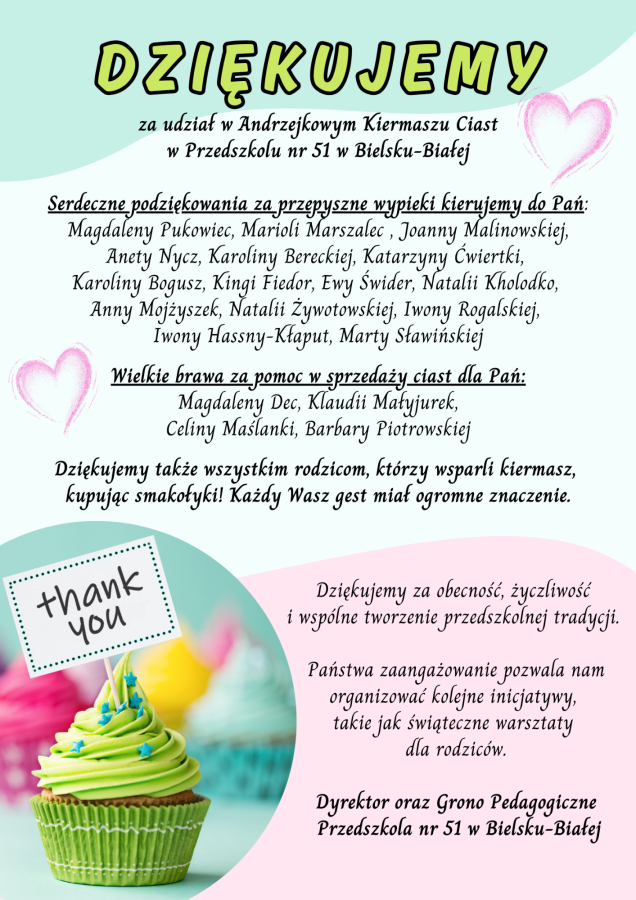 DZIĘKUJEMY

za udział w Andrzejkowym Kiermaszu Ciast
w Przedszkolu nr 51 w Bielsku-Białej

Serdeczne podziękowania za przepyszne wypieki kierujemy do Pań:
Magdaleny Pukowiec, Marioli Marszalec , Joanny Malinowskiej,
Anety Nycz, Karoliny Bereckiej, Katarzyny Ćwiertki,
Karoliny Bogusz, Kingi Fiedor, Ewy Świder, Natalii Kholodko,
Anny Mojżyszek, Natalii Żywotowskiej, Iwony Rogalskiej,
Iwony Hassny-Kłaput, Marty Sławińskiej

Wielkie brawa za pomoc w sprzedaży ciast dla Pań:
Magdaleny Dec, Klaudii Małyjurek,
Celiny Maślanki, Barbary Piotrowskiej

Dziękujemy także wszystkim rodzicom, którzy wsparli kiermasz, kupując smakołyki! Każdy Wasz gest miał ogromne znaczenie.

thank you

Dziękujemy za obecność, życzliwość
i wspólne tworzenie przedszkolnej tradycji.

Państwa zaangażowanie pozwala nam
organizować kolejne inicjatywy,
takie jak świąteczne warsztaty
dla rodziców.

Dyrektor oraz Grono Pedagogiczne
Przedszkola nr 51 w Bielsku-Białej